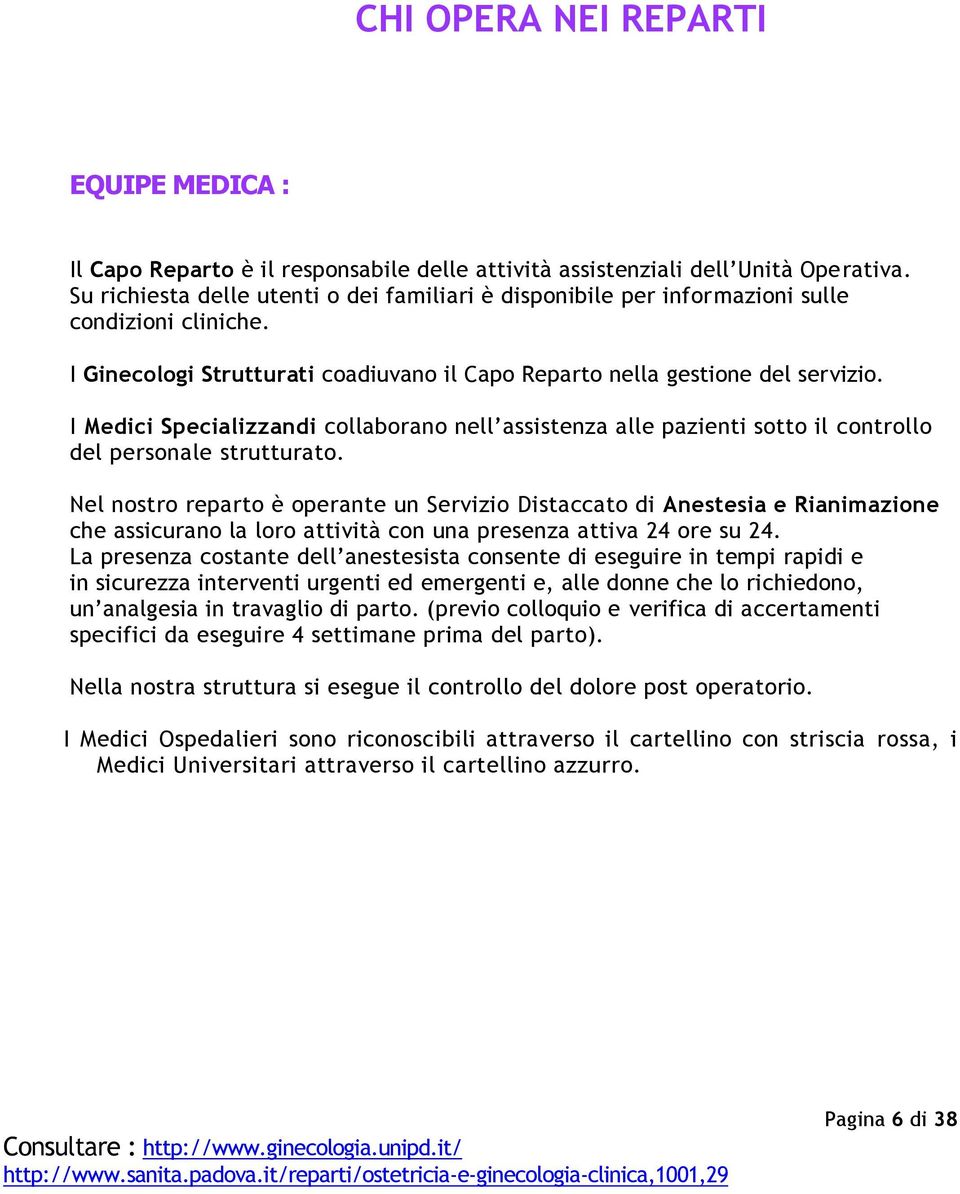 CHI OPERA NEI REPARTI

EQUIPE MEDICA :

Il Capo Reparto è il responsabile delle attività assistenziali dell'Unità Operativa. Su richiesta delle utenti o dei familiari è disponibile per informazioni sulle condizioni cliniche.

I Ginecologi Strutturati coadiuvano il Capo Reparto nella gestione del servizio.

I Medici Specializzandi collaborano nell'assistenza alle pazienti sotto il controllo del personale strutturato.

Nel nostro reparto è operante un Servizio Distaccato di Anestesia e Rianimazione che assicurano la loro attività con una presenza attiva 24 ore su 24.
La presenza costante dell'anestesista consente di eseguire in tempi rapidi e in sicurezza interventi urgenti ed emergenti e, alle donne che lo richiedono, un'analgesia in travaglio di parto. (previo colloquio e verifica di accertamenti specifici da eseguire 4 settimane prima del parto).

Nella nostra struttura si esegue il controllo del dolore post operatorio.

I Medici Ospedalieri sono riconoscibili attraverso il cartellino con striscia rossa, i Medici Universitari attraverso il cartellino azzurro.

Pagina 6 di 38

Consultare : http://www.ginecologia.unipd.it/
http://www.sanita.padova.it/reparti/ostetricia-e-ginecologia-clinica,1001,29